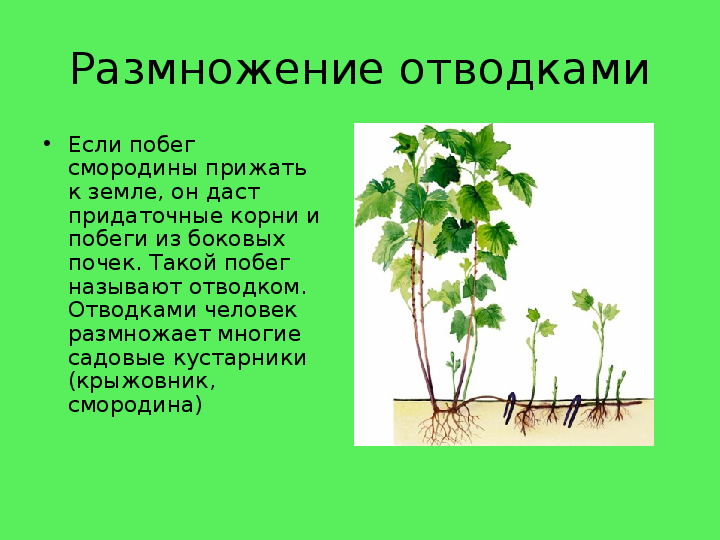 Размножение отводками

• Если побег смородины прижать к земле, он даст придаточные корни и побеги из боковых почек. Такой побег называют отводком. Отводками человек размножает многие садовые кустарники (крыжовник, смородина)